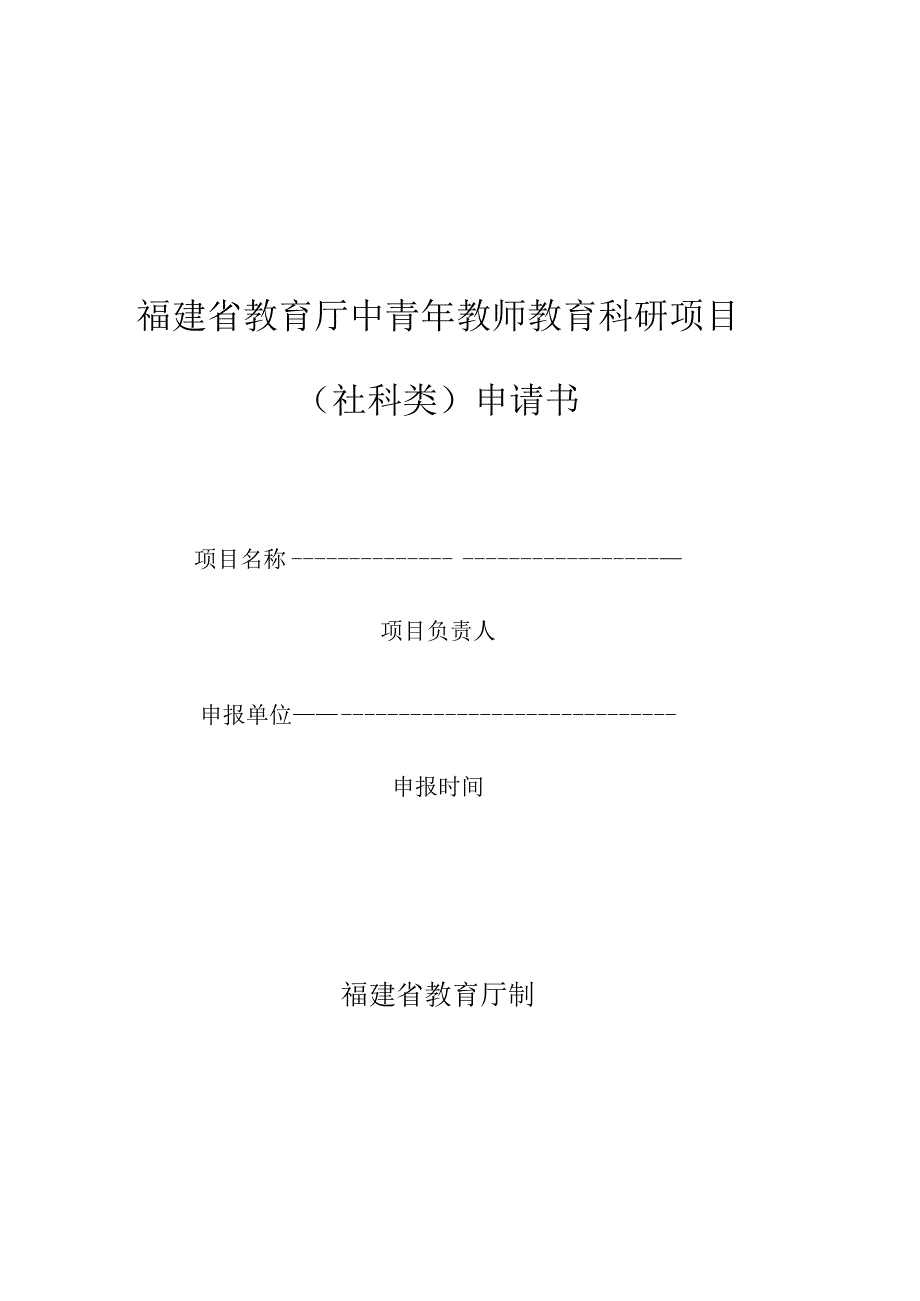 福建省教育厅中青年教师教育科研项目

（社科类）申请书

项目名称

项目负责人

申报单位

申报时间

福建省教育厅制